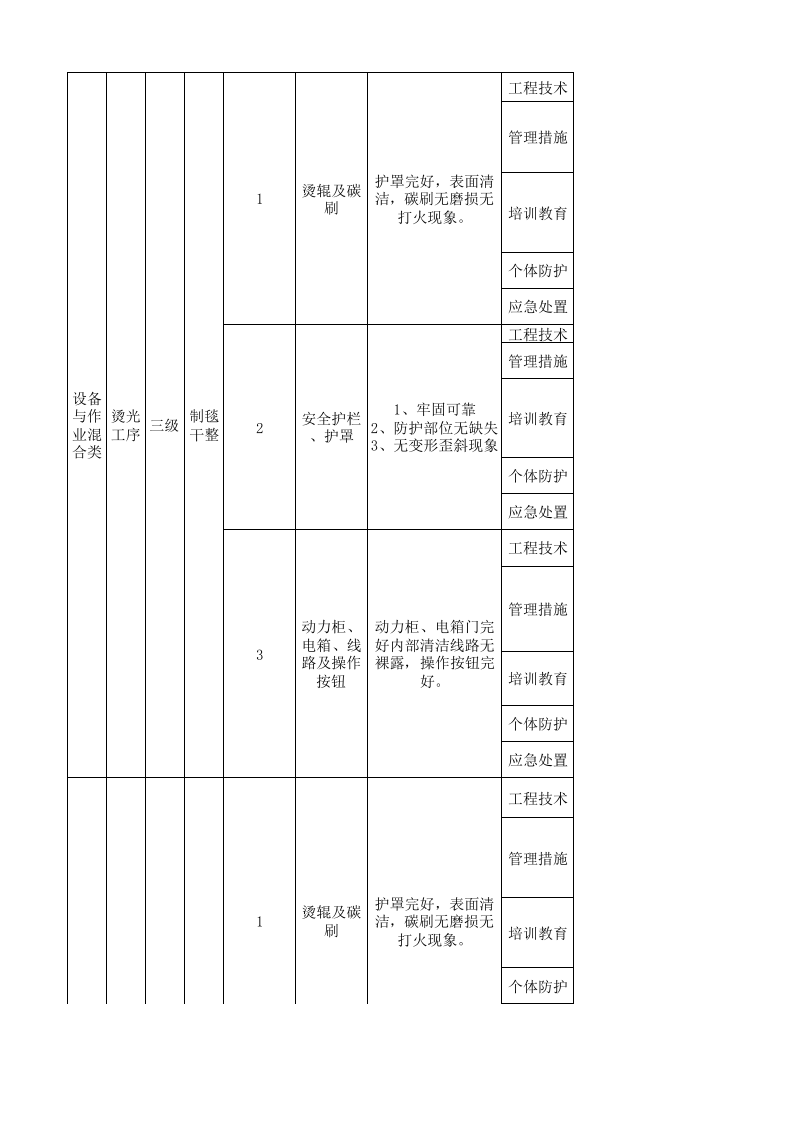 | 设备与作业混合类 | 烫光工序 | 三级 | 制毯干整 | 1 | 烫辊及碳刷 | 护罩完好，表面清洁，碳刷无磨损无打火现象。 | 工程技术 |
|---|---|---|---|---|---|---|---|
| | | | | | | | 管理措施 |
| | | | | | | | 培训教育 |
| | | | | | | | 个体防护 |
| | | | | | | | 应急处置 |
| | | | | 2 | 安全护栏、护罩 | 1、牢固可靠 2、防护部位无缺失 3、无变形歪斜现象 | 工程技术 |
| | | | | | | | 管理措施 |
| | | | | | | | 培训教育 |
| | | | | | | | 个体防护 |
| | | | | | | | 应急处置 |
| | | | | 3 | 动力柜、电箱、线路及操作按钮 | 动力柜、电箱门完好内部清洁线路无裸露，操作按钮完好。 | 工程技术 |
| | | | | | | | 管理措施 |
| | | | | | | | 培训教育 |
| | | | | | | | 个体防护 |
| | | | | | | | 应急处置 |
| | | | | 1 | 烫辊及碳刷 | 护罩完好，表面清洁，碳刷无磨损无打火现象。 | 工程技术 |
| | | | | | | | 管理措施 |
| | | | | | | | 培训教育 |
| | | | | | | | 个体防护 |